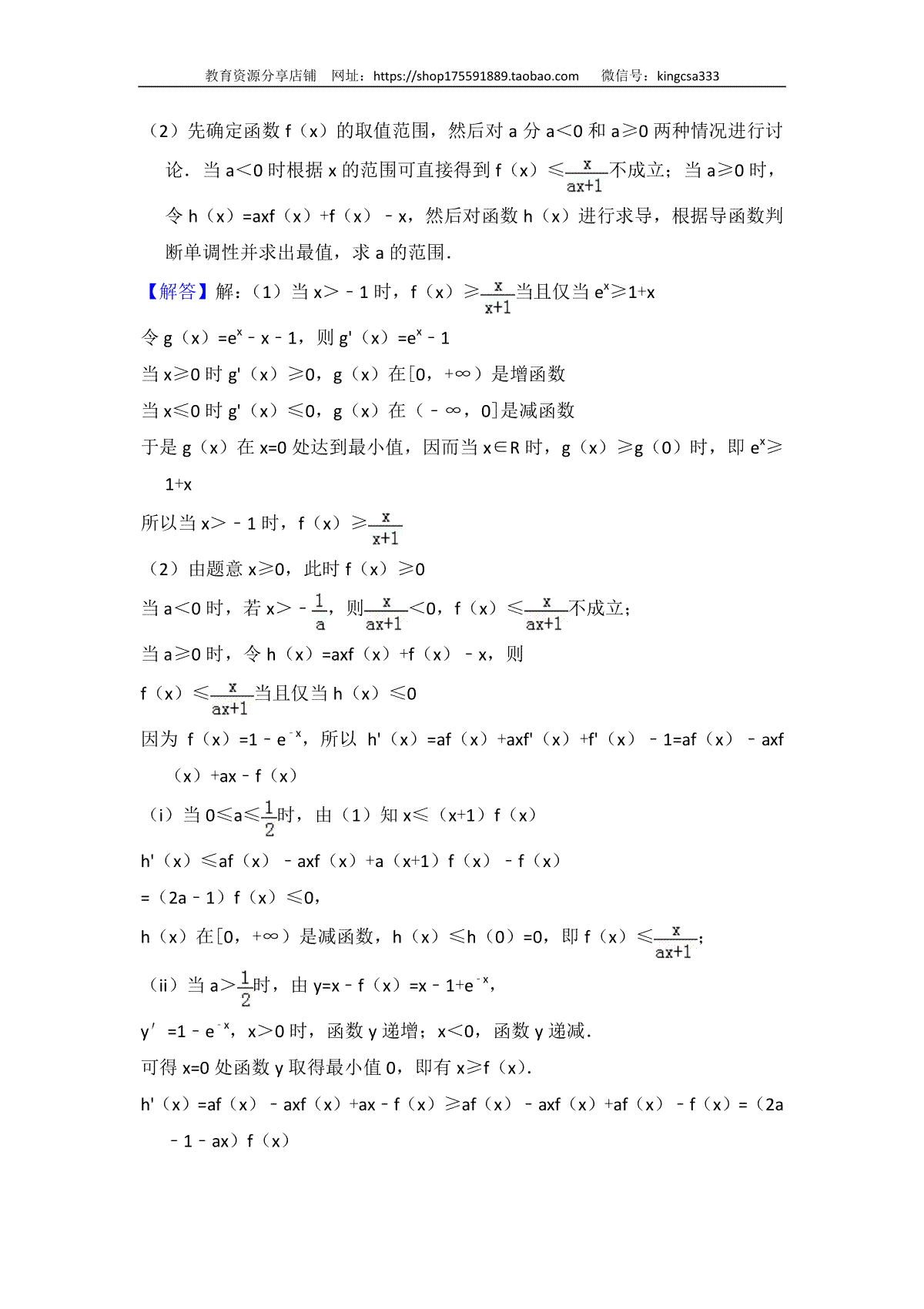 教育资源分享店铺 网址：https://shop175591889.taobao.com 微信号：kingcsa333

（2）先确定函数 f（x）的取值范围，然后对 a 分 a<0 和 a≥0 两种情况进行讨论．当 a<0 时根据 x 的范围可直接得到 f（x）≤$\frac{x}{ax+1}$不成立；当 a≥0 时，令 h（x）=axf（x）+f（x）﹣x，然后对函数 h（x）进行求导，根据导函数判断单调性并求出最值，求 a 的范围．

【解答】解：（1）当 x>﹣1 时，f（x）≥$\frac{x}{x+1}$当且仅当 $e^x$≥1+x

令 g（x）=$e^x$﹣x﹣1，则 g'（x）=$e^x$﹣1

当 x≥0 时 g'（x）≥0，g（x）在[0，+∞）是增函数

当 x≤0 时 g'（x）≤0，g（x）在（﹣∞，0]是减函数

于是 g（x）在 x=0 处达到最小值，因而当 x∈R 时，g（x）≥g（0）时，即 $e^x$≥1+x

所以当 x>﹣1 时，f（x）≥$\frac{x}{x+1}$

（2）由题意 x≥0，此时 f（x）≥0

当 a<0 时，若 x>﹣$\frac{1}{a}$，则$\frac{x}{ax+1}$<0，f（x）≤$\frac{x}{ax+1}$不成立；

当 a≥0 时，令 h（x）=axf（x）+f（x）﹣x，则

f（x）≤$\frac{x}{ax+1}$当且仅当 h（x）≤0

因为 f（x）=1﹣$e^{-x}$，所以 h'（x）=af（x）+axf'（x）+f'（x）﹣1=af（x）﹣axf（x）+ax﹣f（x）

（i）当 0≤a≤$\frac{1}{2}$时，由（1）知 x≤（x+1）f（x）

h'（x）≤af（x）﹣axf（x）+a（x+1）f（x）﹣f（x）

=（2a﹣1）f（x）≤0，

h（x）在[0，+∞）是减函数，h（x）≤h（0）=0，即 f（x）≤$\frac{x}{ax+1}$；

（ii）当 a>$\frac{1}{2}$时，由 y=x﹣f（x）=x﹣1+$e^{-x}$，

y′=1﹣$e^{-x}$，x>0 时，函数 y 递增；x<0，函数 y 递减．

可得 x=0 处函数 y 取得最小值 0，即有 x≥f（x）．

h'（x）=af（x）﹣axf（x）+ax﹣f（x）≥af（x）﹣axf（x）+af（x）﹣f（x）=（2a﹣1﹣ax）f（x）